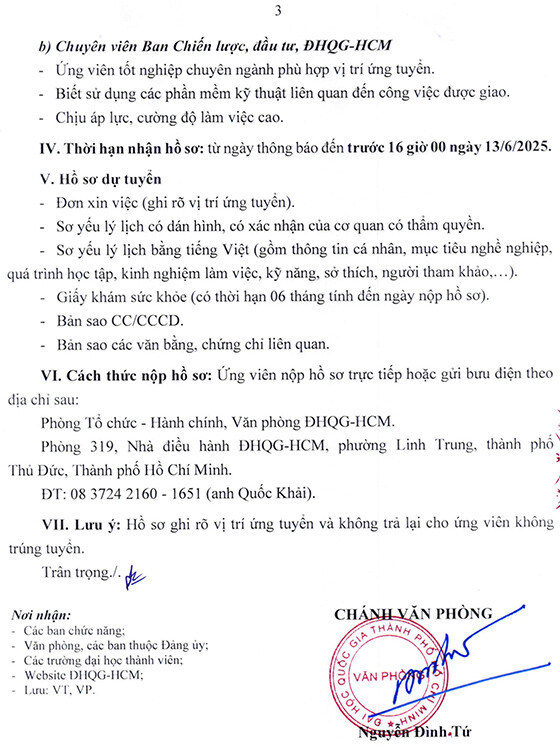 3

b) Chuyên viên Ban Chiến lược, đầu tư, ĐHQG-HCM

- Ứng viên tốt nghiệp chuyên ngành phù hợp vị trí ứng tuyển.
- Biết sử dụng các phần mềm kỹ thuật liên quan đến công việc được giao.
- Chịu áp lực, cường độ làm việc cao.

IV. Thời hạn nhận hồ sơ: từ ngày thông báo đến trước 16 giờ 00 ngày 13/6/2025.

V. Hồ sơ dự tuyển

- Đơn xin việc (ghi rõ vị trí ứng tuyển).
- Sơ yếu lý lịch có dán hình, có xác nhận của cơ quan có thẩm quyền.
- Sơ yếu lý lịch bằng tiếng Việt (gồm thông tin cá nhân, mục tiêu nghề nghiệp, quá trình học tập, kinh nghiệm làm việc, kỹ năng, sở thích, người tham khảo,…).
- Giấy khám sức khỏe (có thời hạn 06 tháng tính đến ngày nộp hồ sơ).
- Bản sao CC/CCCD.
- Bản sao các văn bằng, chứng chỉ liên quan.

VI. Cách thức nộp hồ sơ: Ứng viên nộp hồ sơ trực tiếp hoặc gửi bưu điện theo địa chỉ sau:

Phòng Tổ chức - Hành chính, Văn phòng ĐHQG-HCM.

Phòng 319, Nhà điều hành ĐHQG-HCM, phường Linh Trung, thành phố Thủ Đức, Thành phố Hồ Chí Minh.

ĐT: 08 3724 2160 - 1651 (anh Quốc Khải).

VII. Lưu ý: Hồ sơ ghi rõ vị trí ứng tuyển và không trả lại cho ứng viên không trúng tuyển.

Trân trọng./.

Nơi nhận:
- Các ban chức năng;
- Văn phòng, các ban thuộc Đảng ủy;
- Các trường đại học thành viên;
- Website ĐHQG-HCM;
- Lưu: VT, VP.

CHÁNH VĂN PHÒNG

ĐẠI HỌC QUỐC GIA THÀNH PHỐ HỒ CHÍ MINH
VĂN PHÒNG

Nguyễn Đình Tứ